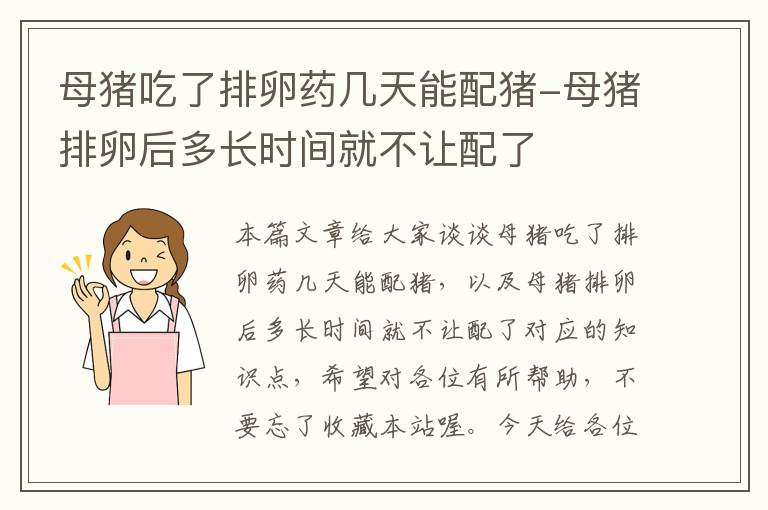 母猪吃了排卵药几天能配猪-母猪排卵后多长时间就不让配了

本篇文章给大家谈谈母猪吃了排卵药几天能配猪，以及母猪排卵后多长时间就不让配了对应的知识点，希望对各位有所帮助，不要忘了收藏本站喔。今天给各位